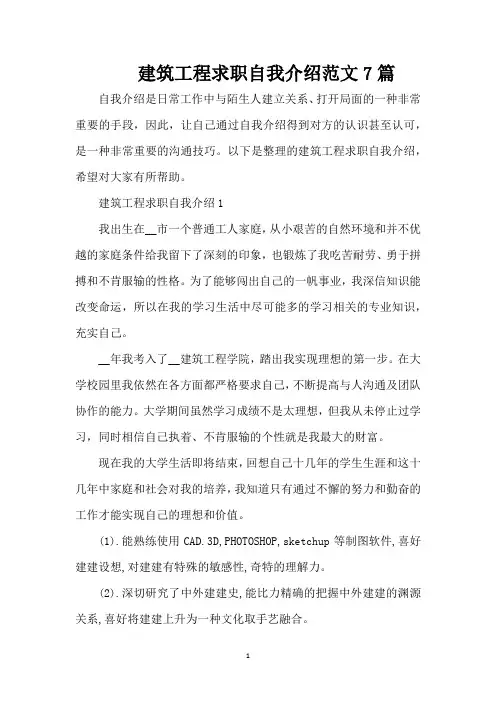 建筑工程求职自我介绍范文7篇

自我介绍是日常工作中与陌生人建立关系、打开局面的一种非常重要的手段，因此，让自己通过自我介绍得到对方的认识甚至认可，是一种非常重要的沟通技巧。以下是整理的建筑工程求职自我介绍，希望对大家有所帮助。

建筑工程求职自我介绍1

我出生在__市一个普通工人家庭，从小艰苦的自然环境和并不优越的家庭条件给我留下了深刻的印象，也锻炼了我吃苦耐劳、勇于拼搏和不肯服输的性格。为了能够闯出自己的一帆事业，我深信知识能改变命运，所以在我的学习生活中尽可能多的学习相关的专业知识，充实自己。

__年我考入了__建筑工程学院，踏出我实现理想的第一步。在大学校园里我依然在各方面都严格要求自己，不断提高与人沟通及团队协作的能力。大学期间虽然学习成绩不是太理想，但我从未停止过学习，同时相信自己执着、不肯服输的个性就是我最大的财富。

现在我的大学生活即将结束，回想自己十几年的学生生涯和这十几年中家庭和社会对我的培养，我知道只有通过不懈的努力和勤奋的工作才能实现自己的理想和价值。

(1).能熟练使用CAD.3D,PHOTOSHOP,sketchup等制图软件,喜好建建设想,对建建有特殊的敏感性,奇特的理解力。

(2).深切研究了中外建建史,能比力精确的把握中外建建的渊源关系,喜好将建建上升为一种文化取手艺融合。

1